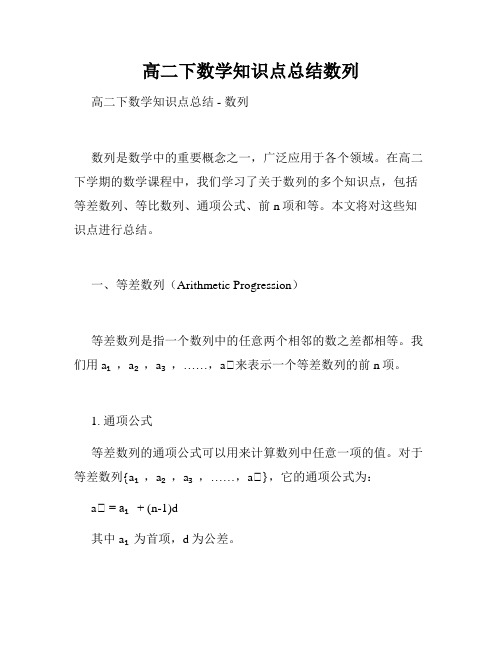 高二下数学知识点总结数列

高二下数学知识点总结 - 数列

数列是数学中的重要概念之一，广泛应用于各个领域。在高二下学期的数学课程中，我们学习了关于数列的多个知识点，包括等差数列、等比数列、通项公式、前 n 项和等。本文将对这些知识点进行总结。

一、等差数列（Arithmetic Progression）

等差数列是指一个数列中的任意两个相邻的数之差都相等。我们用 $a_1$ ，$a_2$ ，$a_3$ ，……，a□来表示一个等差数列的前 n 项。

1. 通项公式

等差数列的通项公式可以用来计算数列中任意一项的值。对于等差数列{$a_1$ ，$a_2$ ，$a_3$ ，……，a□}，它的通项公式为：

a□ = $a_1$ + (n-1)d

其中 $a_1$ 为首项，d 为公差。